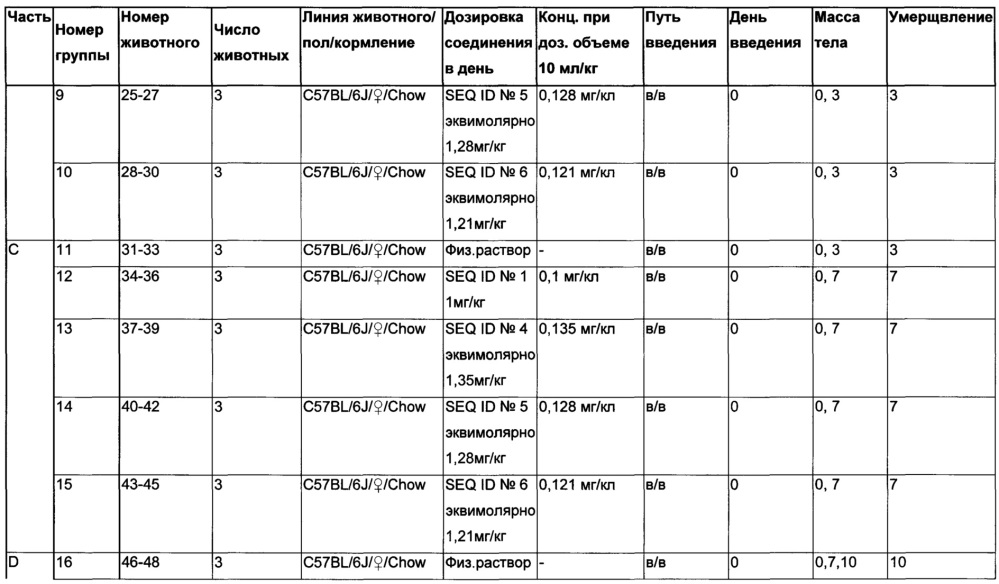 | Часть | Номер группы | Номер животного | Число животных | Линия животного/ пол/кормление | Дозировка соединения в день | Конц. при доз. объеме 10 мл/кг | Путь введения | День введения | Масса тела | Умерщвление |
|---|---|---|---|---|---|---|---|---|---|---|
| | 9 | 25-27 | 3 | C57BL/6J/♀/Chow | SEQ ID № 5 эквимолярно 1,28мг/кг | 0,128 мг/кл | в/в | 0 | 0, 3 | 3 |
| | 10 | 28-30 | 3 | C57BL/6J/♀/Chow | SEQ ID № 6 эквимолярно 1,21мг/кг | 0,121 мг/кл | в/в | 0 | 0, 3 | 3 |
| C | 11 | 31-33 | 3 | C57BL/6J/♀/Chow | Физ.раствор | - | в/в | 0 | 0, 3 | 3 |
| | 12 | 34-36 | 3 | C57BL/6J/♀/Chow | SEQ ID № 1 1мг/кг | 0,1 мг/кл | в/в | 0 | 0, 7 | 7 |
| | 13 | 37-39 | 3 | C57BL/6J/♀/Chow | SEQ ID № 4 эквимолярно 1,35мг/кг | 0,135 мг/кл | в/в | 0 | 0, 7 | 7 |
| | 14 | 40-42 | 3 | C57BL/6J/♀/Chow | SEQ ID № 5 эквимолярно 1,28мг/кг | 0,128 мг/кл | в/в | 0 | 0, 7 | 7 |
| | 15 | 43-45 | 3 | C57BL/6J/♀/Chow | SEQ ID № 6 эквимолярно 1,21мг/кг | 0,121 мг/кл | в/в | 0 | 0, 7 | 7 |
| D | 16 | 46-48 | 3 | C57BL/6J/♀/Chow | Физ.раствор | - | в/в | 0 | 0,7,10 | 10 |